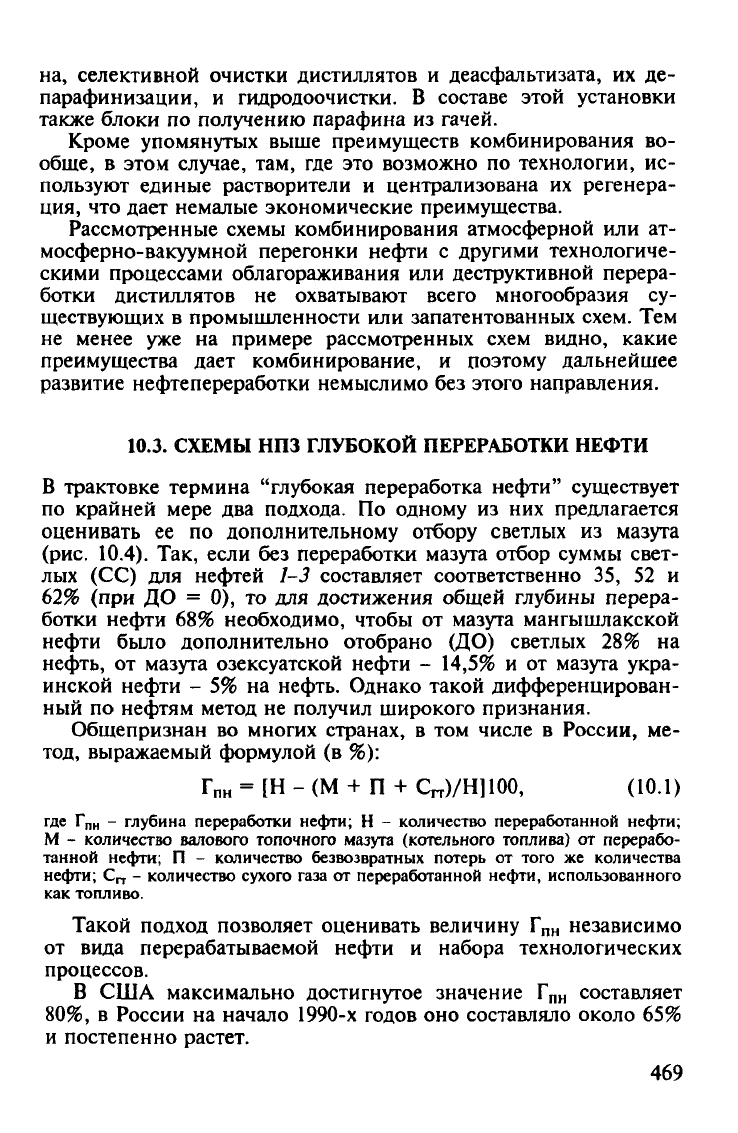 на, селективной очистки дистиллятов и деасфальтизата, их депарафинизации, и гидродоочистки. В составе этой установки также блоки по получению парафина из гачей.

Кроме упомянутых выше преимуществ комбинирования вообще, в этом случае, там, где это возможно по технологии, используют единые растворители и централизована их регенерация, что дает немалые экономические преимущества.

Рассмотренные схемы комбинирования атмосферной или атмосферно-вакуумной перегонки нефти с другими технологическими процессами облагораживания или деструктивной переработки дистиллятов не охватывают всего многообразия существующих в промышленности или запатентованных схем. Тем не менее уже на примере рассмотренных схем видно, какие преимущества дает комбинирование, и поэтому дальнейшее развитие нефтепереработки немыслимо без этого направления.

10.3. СХЕМЫ НПЗ ГЛУБОКОЙ ПЕРЕРАБОТКИ НЕФТИ

В трактовке термина "глубокая переработка нефти" существует по крайней мере два подхода. По одному из них предлагается оценивать ее по дополнительному отбору светлых из мазута (рис. 10.4). Так, если без переработки мазута отбор суммы светлых (СС) для нефтей 1-3 составляет соответственно 35, 52 и 62% (при ДО = 0), то для достижения общей глубины переработки нефти 68% необходимо, чтобы от мазута мангышлакской нефти было дополнительно отобрано (ДО) светлых 28% на нефть, от мазута озексуатской нефти - 14,5% и от мазута украинской нефти - 5% на нефть. Однако такой дифференцированный по нефтям метод не получил широкого признания.

Общепризнан во многих странах, в том числе в России, метод, выражаемый формулой (в %):

$Г_{пн} = [Н - (М + П + С_{гт})/Н]100,$ (10.1)

где $Г_{пн}$ - глубина переработки нефти; Н - количество переработанной нефти; М - количество валового топочного мазута (котельного топлива) от переработанной нефти; П - количество безвозвратных потерь от того же количества нефти; $С_{гт}$ - количество сухого газа от переработанной нефти, использованного как топливо.

Такой подход позволяет оценивать величину $Г_{пн}$ независимо от вида перерабатываемой нефти и набора технологических процессов.

В США максимально достигнутое значение $Г_{пн}$ составляет 80%, в России на начало 1990-х годов оно составляло около 65% и постепенно растет.

469